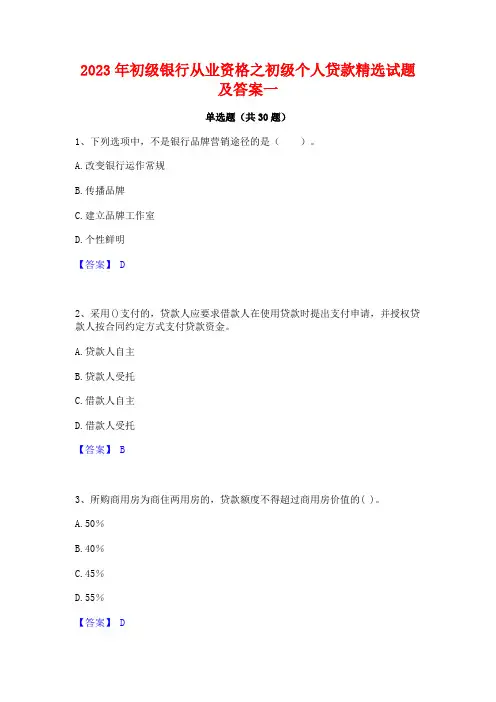 2023 年初级银行从业资格之初级个人贷款精选试题及答案一

单选题（共 30 题）

1、下列选项中，不是银行品牌营销途径的是（　　）。

A. 改变银行运作常规

B. 传播品牌

C. 建立品牌工作室

D. 个性鲜明

【答案】 D

2、采用()支付的，贷款人应要求借款人在使用贷款时提出支付申请，并授权贷款人按合同约定方式支付贷款资金。

A. 贷款人自主

B. 贷款人受托

C. 借款人自主

D. 借款人受托

【答案】 B

3、所购商用房为商住两用房的，贷款额度不得超过商用房价值的( )。

A. 50%

B. 40%

C. 45%

D. 55%

【答案】 D